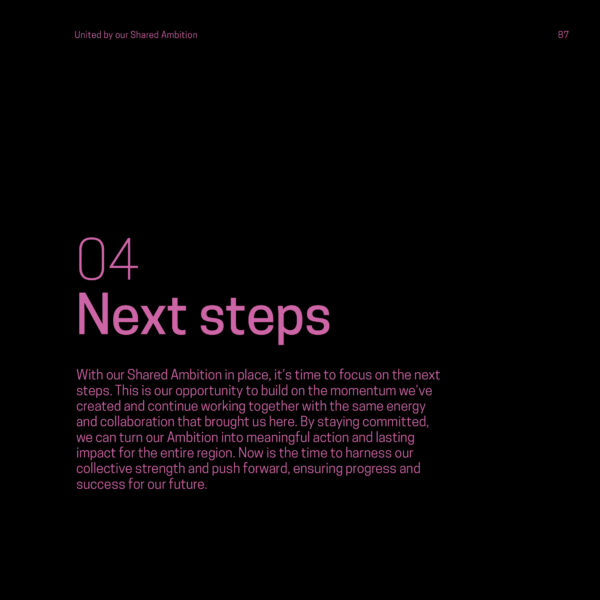 United by our Shared Ambition

87

04
Next steps

With our Shared Ambition in place, it's time to focus on the next steps. This is our opportunity to build on the momentum we've created and continue working together with the same energy and collaboration that brought us here. By staying committed, we can turn our Ambition into meaningful action and lasting impact for the entire region. Now is the time to harness our collective strength and push forward, ensuring progress and success for our future.